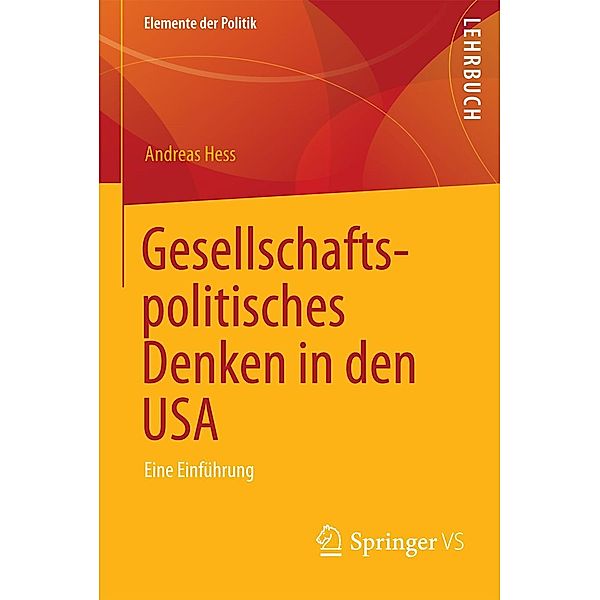 Elemente der Politik

LEHRBUCH

Andreas Hess

Gesellschaftspolitisches Denken in den USA

Eine Einführung

Springer VS